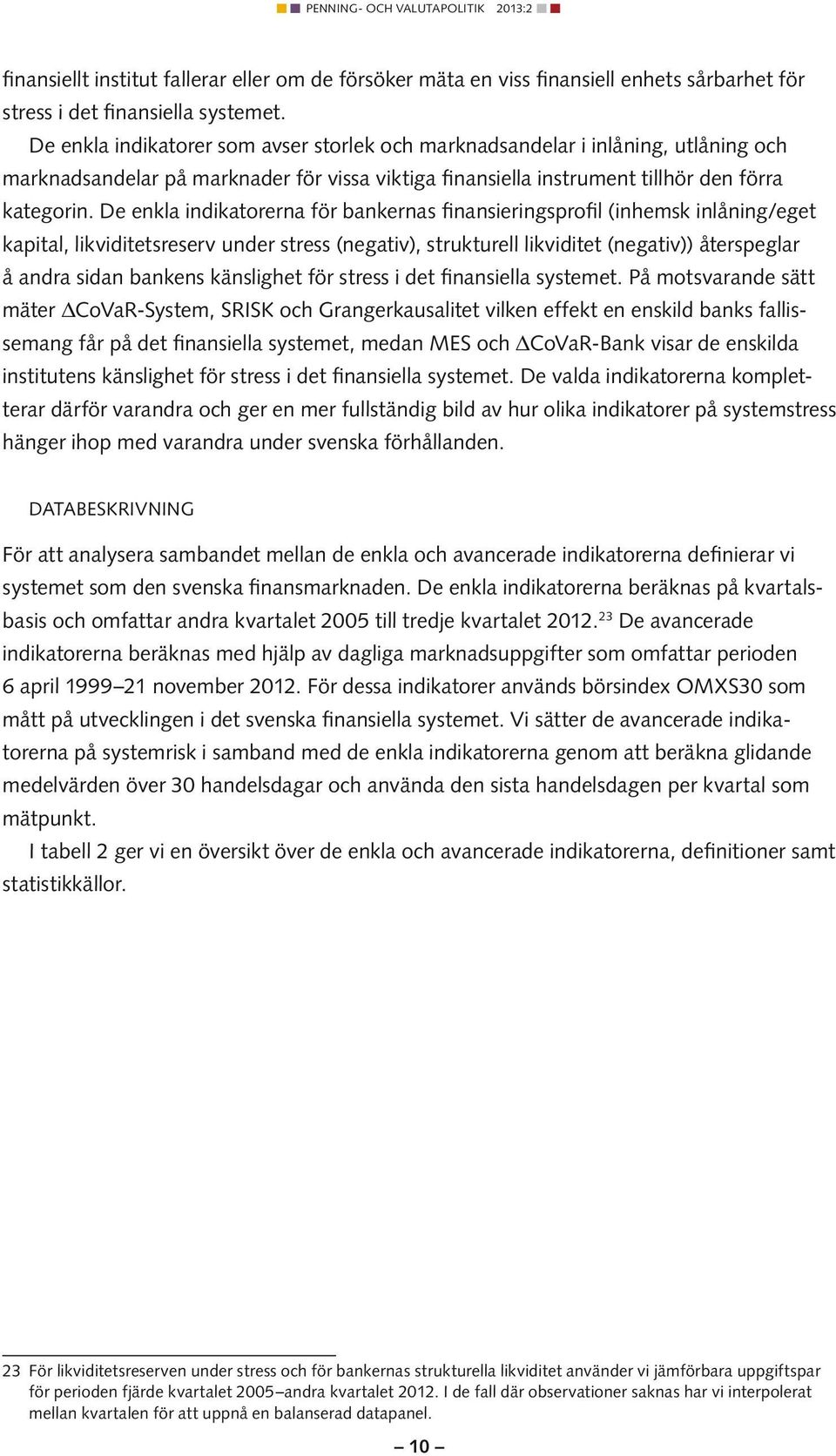 PENNING- OCH VALUTAPOLITIK 2013:2

finansiellt institut fallerar eller om de försöker mäta en viss finansiell enhets sårbarhet för stress i det finansiella systemet.

De enkla indikatorer som avser storlek och marknadsandelar i inlåning, utlåning och marknadsandelar på marknader för vissa viktiga finansiella instrument tillhör den förra kategorin. De enkla indikatorerna för bankernas finansieringsprofil (inhemsk inlåning/eget kapital, likviditetsreserv under stress (negativ), strukturell likviditet (negativ)) återspeglar å andra sidan bankens känslighet för stress i det finansiella systemet. På motsvarande sätt mäter $\Delta$CoVaR-System, SRISK och Grangerkausalitet vilken effekt en enskild banks fallissemang får på det finansiella systemet, medan MES och $\Delta$CoVaR-Bank visar de enskilda institutens känslighet för stress i det finansiella systemet. De valda indikatorerna kompletterar därför varandra och ger en mer fullständig bild av hur olika indikatorer på systemstress hänger ihop med varandra under svenska förhållanden.

DATABESKRIVNING

För att analysera sambandet mellan de enkla och avancerade indikatorerna definierar vi systemet som den svenska finansmarknaden. De enkla indikatorerna beräknas på kvartalsbasis och omfattar andra kvartalet 2005 till tredje kvartalet 2012.$^{23}$ De avancerade indikatorerna beräknas med hjälp av dagliga marknadsuppgifter som omfattar perioden 6 april 1999–21 november 2012. För dessa indikatorer används börsindex OMXS30 som mått på utvecklingen i det svenska finansiella systemet. Vi sätter de avancerade indikatorerna på systemrisk i samband med de enkla indikatorerna genom att beräkna glidande medelvärden över 30 handelsdagar och använda den sista handelsdagen per kvartal som mätpunkt.

I tabell 2 ger vi en översikt över de enkla och avancerade indikatorerna, definitioner samt statistikkällor.

23 För likviditetsreserven under stress och för bankernas strukturella likviditet använder vi jämförbara uppgiftspar för perioden fjärde kvartalet 2005–andra kvartalet 2012. I de fall där observationer saknas har vi interpolerat mellan kvartalen för att uppnå en balanserad datapanel.

– 10 –